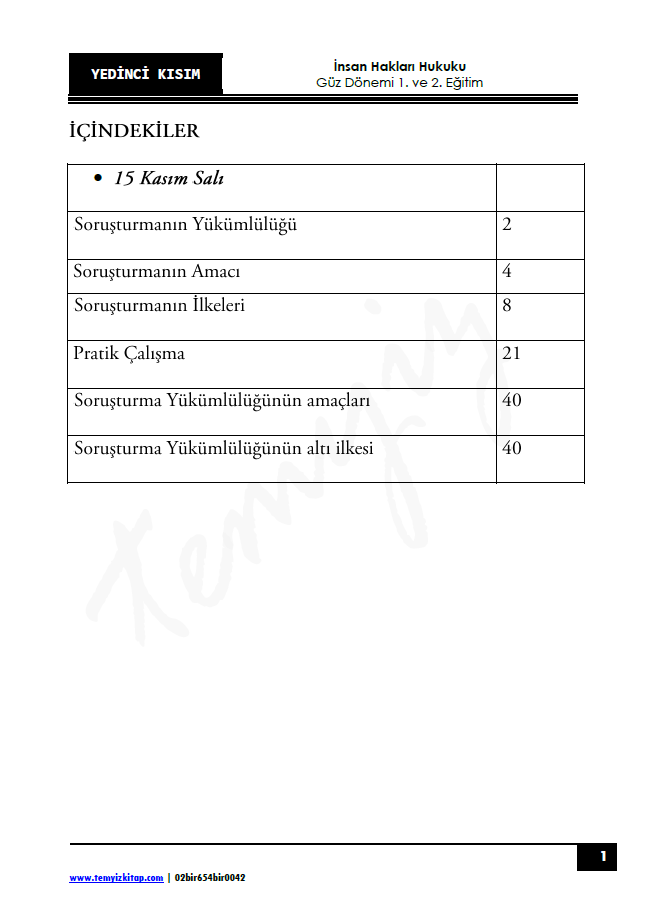 YEDİNCİ KISIM

İnsan Hakları Hukuku
Güz Dönemi 1. ve 2. Eğitim

İÇİNDEKİLER

| • 15 Kasım Salı | |
|---|---|
| Soruşturmanın Yükümlülüğü | 2 |
| Soruşturmanın Amacı | 4 |
| Soruşturmanın İlkeleri | 8 |
| Pratik Çalışma | 21 |
| Soruşturma Yükümlülüğünün amaçları | 40 |
| Soruşturma Yükümlülüğünün altı ilkesi | 40 |

Temyiz

1

www.temyizkitap.com | 02bir654bir0042